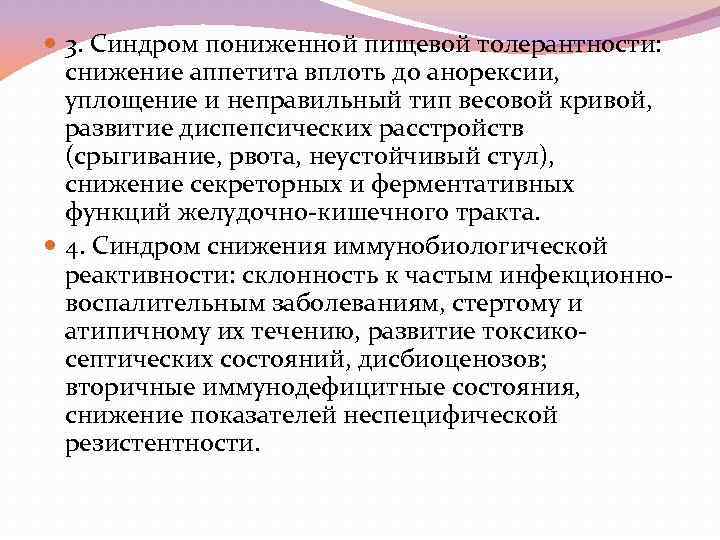 3. Синдром пониженной пищевой толерантности: снижение аппетита вплоть до анорексии, уплощение и неправильный тип весовой кривой, развитие диспепсических расстройств (срыгивание, рвота, неустойчивый стул), снижение секреторных и ферментативных функций желудочно-кишечного тракта.

4. Синдром снижения иммунобиологической реактивности: склонность к частым инфекционно-воспалительным заболеваниям, стертому и атипичному их течению, развитие токсико-септических состояний, дисбиоценозов; вторичные иммунодефицитные состояния, снижение показателей неспецифической резистентности.